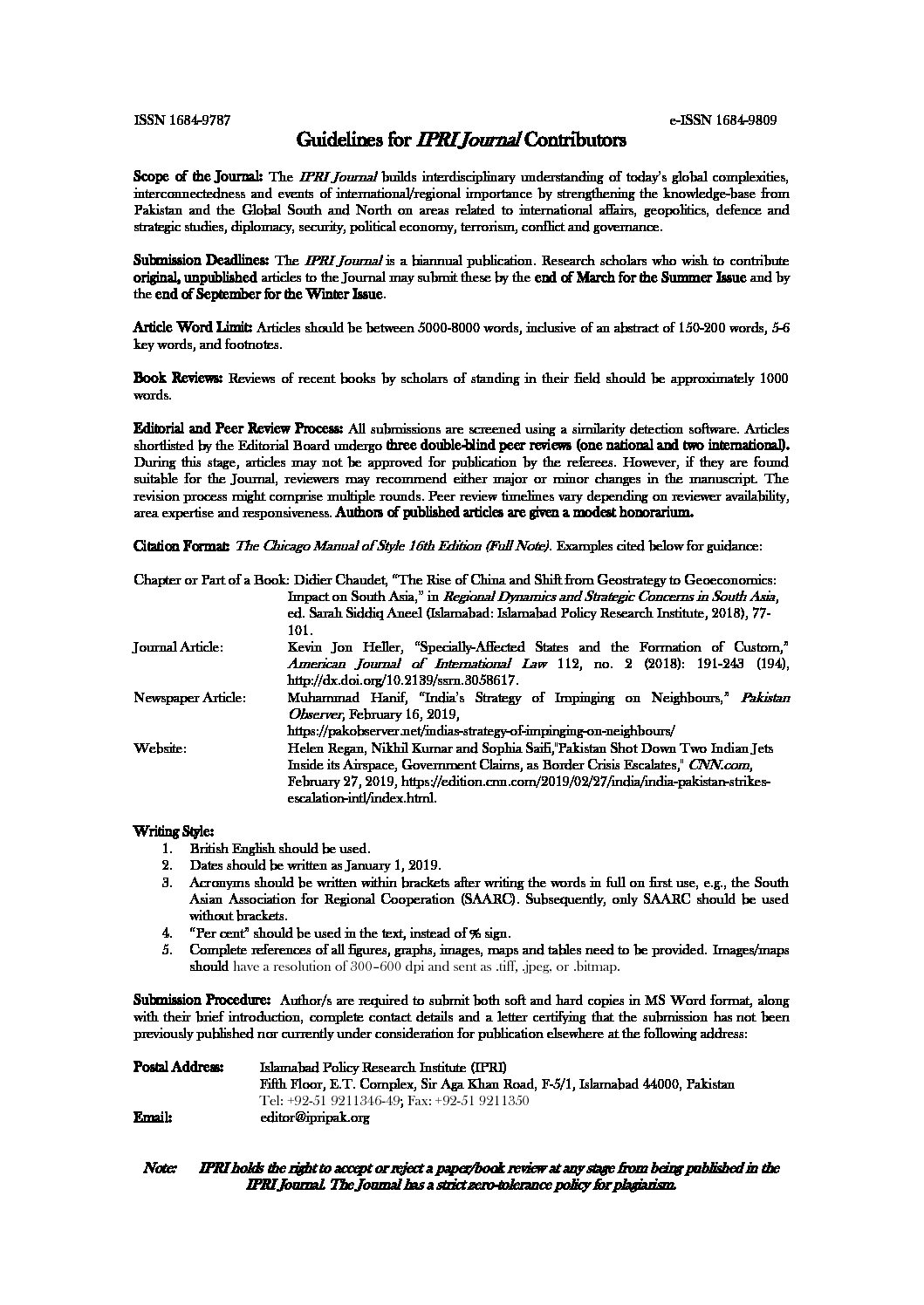 ISSN 1684-9787

e-ISSN 1684-9809

Guidelines for IPRI Journal Contributors

Scope of the Journal: The IPRI Journal builds interdisciplinary understanding of today's global complexities, interconnectedness and events of international/regional importance by strengthening the knowledge-base from Pakistan and the Global South and North on areas related to international affairs, geopolitics, defence and strategic studies, diplomacy, security, political economy, terrorism, conflict and governance.

Submission Deadlines: The IPRI Journal is a biannual publication. Research scholars who wish to contribute original, unpublished articles to the Journal may submit these by the end of March for the Summer Issue and by the end of September for the Winter Issue.

Article Word Limit: Articles should be between 5000-8000 words, inclusive of an abstract of 150-200 words, 5-6 key words, and footnotes.

Book Reviews: Reviews of recent books by scholars of standing in their field should be approximately 1000 words.

Editorial and Peer Review Process: All submissions are screened using a similarity detection software. Articles shortlisted by the Editorial Board undergo three double-blind peer reviews (one national and two international). During this stage, articles may not be approved for publication by the referees. However, if they are found suitable for the Journal, reviewers may recommend either major or minor changes in the manuscript. The revision process might comprise multiple rounds. Peer review timelines vary depending on reviewer availability, area expertise and responsiveness. Authors of published articles are given a modest honorarium.

Citation Format: The Chicago Manual of Style 16th Edition (Full Note). Examples cited below for guidance:

Chapter or Part of a Book: Didier Chaudet, "The Rise of China and Shift from Geostrategy to Geoeconomics: Impact on South Asia," in Regional Dynamics and Strategic Concerns in South Asia, ed. Sarah Siddiq Aneel (Islamabad: Islamabad Policy Research Institute, 2018), 77-101.

Journal Article: Kevin Jon Heller, "Specially-Affected States and the Formation of Custom," American Journal of International Law 112, no. 2 (2018): 191-243 (194), http://dx.doi.org/10.2139/ssrn.3058617.

Newspaper Article: Muhammad Hanif, "India's Strategy of Impinging on Neighbours," Pakistan Observer, February 16, 2019, https://pakobserver.net/indias-strategy-of-impinging-on-neighbours/

Website: Helen Regan, Nikhil Kumar and Sophia Saifi,"Pakistan Shot Down Two Indian Jets Inside its Airspace, Government Claims, as Border Crisis Escalates," CNN.com, February 27, 2019, https://edition.cnn.com/2019/02/27/india/india-pakistan-strikes-escalation-intl/index.html.

Writing Style:
1. British English should be used.
2. Dates should be written as January 1, 2019.
3. Acronyms should be written within brackets after writing the words in full on first use, e.g., the South Asian Association for Regional Cooperation (SAARC). Subsequently, only SAARC should be used without brackets.
4. "Per cent" should be used in the text, instead of % sign.
5. Complete references of all figures, graphs, images, maps and tables need to be provided. Images/maps should have a resolution of 300–600 dpi and sent as .tiff, .jpeg. or .bitmap.

Submission Procedure: Author/s are required to submit both soft and hard copies in MS Word format, along with their brief introduction, complete contact details and a letter certifying that the submission has not been previously published nor currently under consideration for publication elsewhere at the following address:

Postal Address: Islamabad Policy Research Institute (IPRI)
Fifth Floor, E.T. Complex, Sir Aga Khan Road, F-5/1, Islamabad 44000, Pakistan
Tel: +92-51 9211346-49; Fax: +92-51 9211350
Email: editor@ipripak.org

Note: IPRI holds the right to accept or reject a paper/book review at any stage from being published in the IPRI Journal. The Journal has a strict zero-tolerance policy for plagiarism.